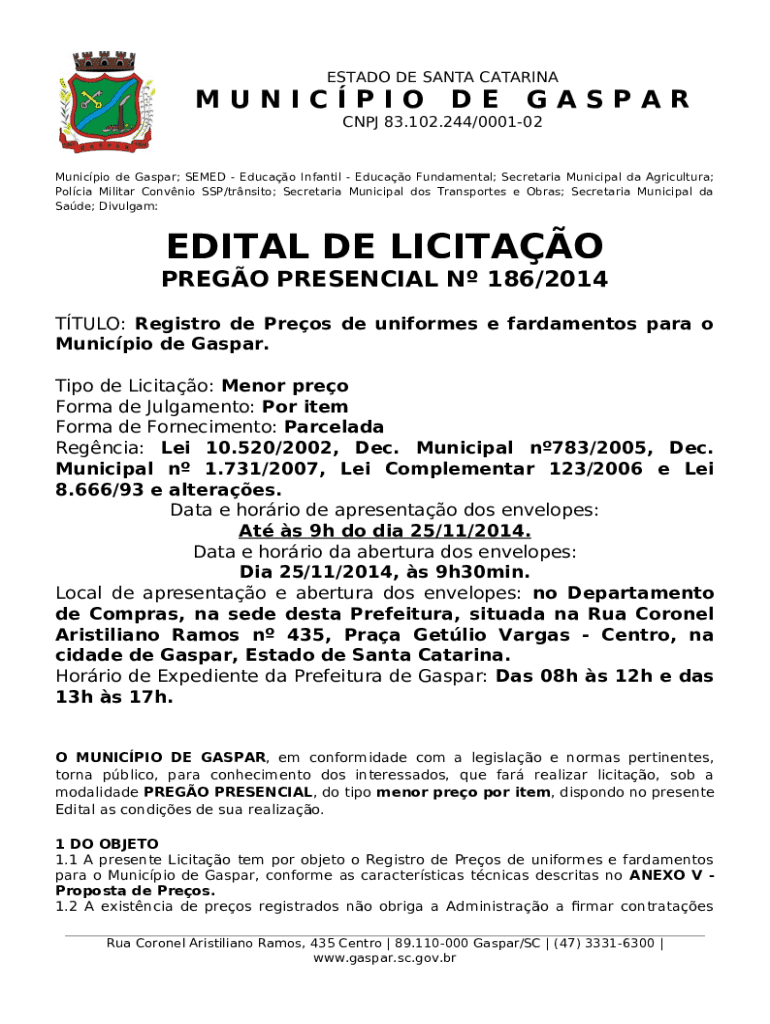 ESTADO DE SANTA CATARINA
MUNICÍPIO DE GASPAR
CNPJ 83.102.244/0001-02

Município de Gaspar; SEMED - Educação Infantil - Educação Fundamental; Secretaria Municipal da Agricultura; Polícia Militar Convênio SSP/trânsito; Secretaria Municipal dos Transportes e Obras; Secretaria Municipal da Saúde; Divulgam:

EDITAL DE LICITAÇÃO
PREGÃO PRESENCIAL Nº 186/2014

TÍTULO: Registro de Preços de uniformes e fardamentos para o Município de Gaspar.

Tipo de Licitação: Menor preço
Forma de Julgamento: Por item
Forma de Fornecimento: Parcelada
Regência: Lei 10.520/2002, Dec. Municipal nº783/2005, Dec. Municipal nº 1.731/2007, Lei Complementar 123/2006 e Lei 8.666/93 e alterações.
Data e horário de apresentação dos envelopes:
Até às 9h do dia 25/11/2014.
Data e horário da abertura dos envelopes:
Dia 25/11/2014, às 9h30min.
Local de apresentação e abertura dos envelopes: no Departamento de Compras, na sede desta Prefeitura, situada na Rua Coronel Aristiliano Ramos nº 435, Praça Getúlio Vargas - Centro, na cidade de Gaspar, Estado de Santa Catarina.
Horário de Expediente da Prefeitura de Gaspar: Das 08h às 12h e das 13h às 17h.

O MUNICÍPIO DE GASPAR, em conformidade com a legislação e normas pertinentes, torna público, para conhecimento dos interessados, que fará realizar licitação, sob a modalidade PREGÃO PRESENCIAL, do tipo menor preço por item, dispondo no presente Edital as condições de sua realização.

1 DO OBJETO
1.1 A presente Licitação tem por objeto o Registro de Preços de uniformes e fardamentos para o Município de Gaspar, conforme as características técnicas descritas no ANEXO V - Proposta de Preços.
1.2 A existência de preços registrados não obriga a Administração a firmar contratações

Rua Coronel Aristiliano Ramos, 435 Centro | 89.110-000 Gaspar/SC | (47) 3331-6300 |
www.gaspar.sc.gov.br